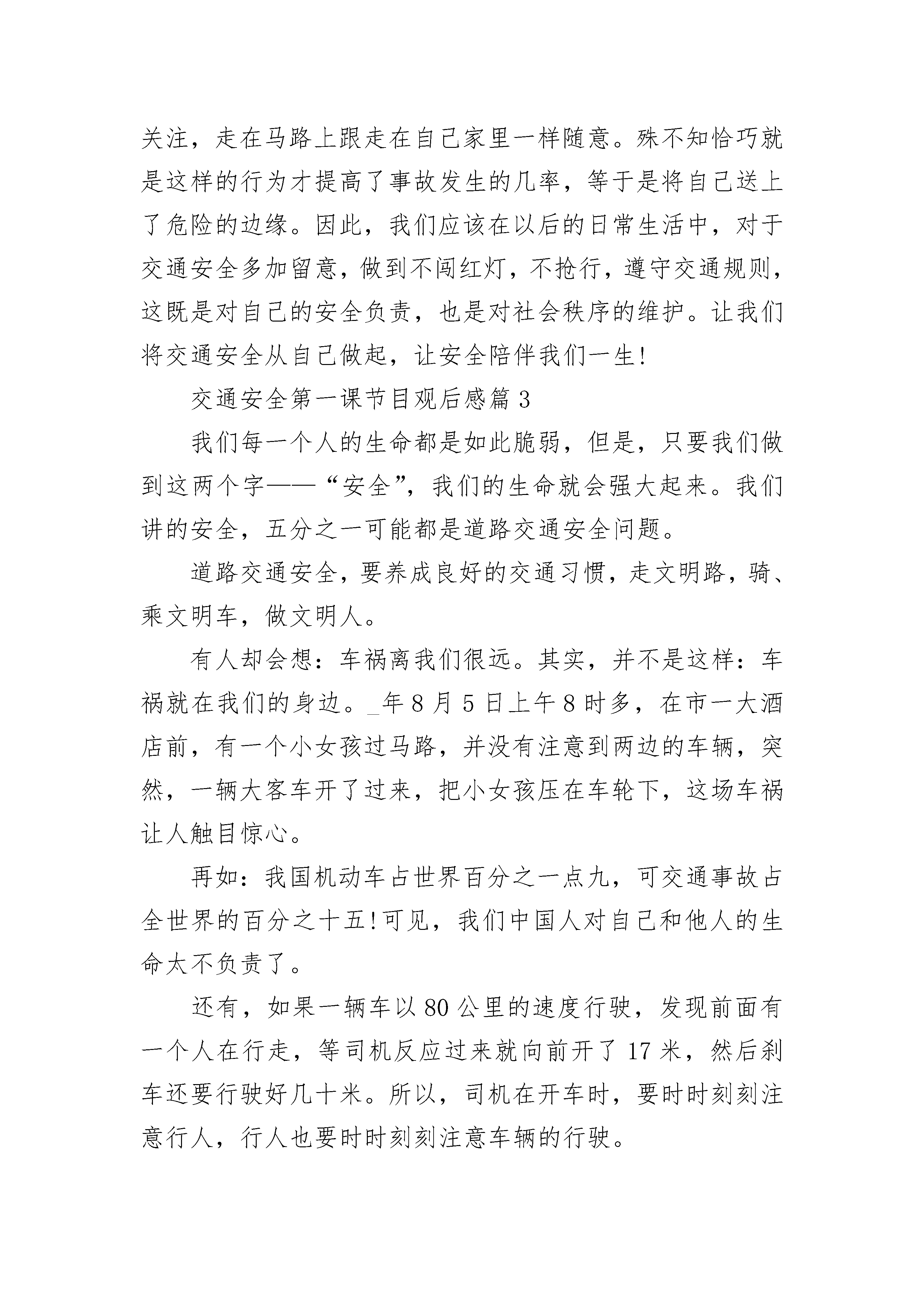 关注，走在马路上跟走在自己家里一样随意。殊不知恰巧就是这样的行为才提高了事故发生的几率，等于是将自己送上了危险的边缘。因此，我们应该在以后的日常生活中，对于交通安全多加留意，做到不闯红灯，不抢行，遵守交通规则，这既是对自己的安全负责，也是对社会秩序的维护。让我们将交通安全从自己做起，让安全陪伴我们一生!

交通安全第一课节目观后感篇 3

我们每一个人的生命都是如此脆弱，但是，只要我们做到这两个字——“安全”，我们的生命就会强大起来。我们讲的安全，五分之一可能都是道路交通安全问题。

道路交通安全，要养成良好的交通习惯，走文明路，骑、乘文明车，做文明人。

有人却会想：车祸离我们很远。其实，并不是这样：车祸就在我们的身边。_年 8 月 5 日上午 8 时多，在市一大酒店前，有一个小女孩过马路，并没有注意到两边的车辆，突然，一辆大客车开了过来，把小女孩压在车轮下，这场车祸让人触目惊心。

再如：我国机动车占世界百分之一点九，可交通事故占全世界的百分之十五!可见，我们中国人对自己和他人的生命太不负责了。

还有，如果一辆车以 80 公里的速度行驶，发现前面有一个人在行走，等司机反应过来就向前开了 17 米，然后刹车还要行驶好几十米。所以，司机在开车时，要时时刻刻注意行人，行人也要时时刻刻注意车辆的行驶。